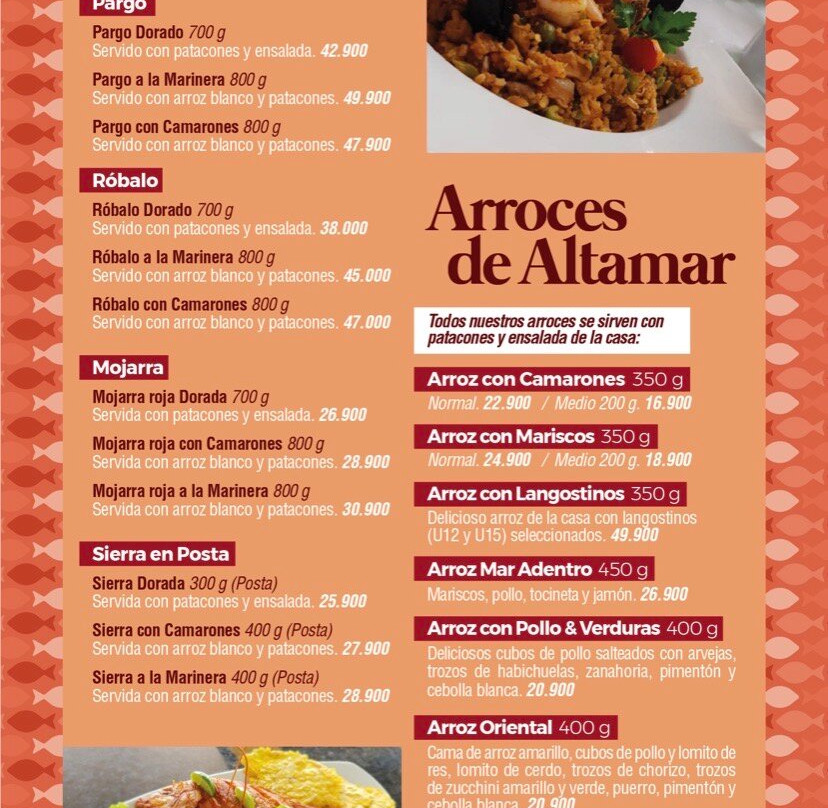 Pargo

Pargo Dorado 700 g
Servido con patacones y ensalada. 42.900

Pargo a la Marinera 800 g
Servido con arroz blanco y patacones. 49.900

Pargo con Camarones 800 g
Servido con arroz blanco y patacones. 47.900

Róbalo

Róbalo Dorado 700 g
Servido con patacones y ensalada. 38.000

Róbalo a la Marinera 800 g
Servido con arroz blanco y patacones. 45.000

Róbalo con Camarones 800 g
Servido con arroz blanco y patacones. 47.000

Mojarra

Mojarra roja Dorada 700 g
Servida con patacones y ensalada. 26.900

Mojarra roja con Camarones 800 g
Servida con arroz blanco y patacones. 28.900

Mojarra roja a la Marinera 800 g
Servida con arroz blanco y patacones. 30.900

Sierra en Posta

Sierra Dorada 300 g (Posta)
Servida con patacones y ensalada. 25.900

Sierra con Camarones 400 g (Posta)
Servida con arroz blanco y patacones. 27.900

Sierra a la Marinera 400 g (Posta)
Servida con arroz blanco y patacones. 28.900

Arroces de Altamar

Todos nuestros arroces se sirven con patacones y ensalada de la casa:

Arroz con Camarones 350 g
Normal. 22.900 / Medio 200 g. 16.900

Arroz con Mariscos 350 g
Normal. 24.900 / Medio 200 g. 18.900

Arroz con Langostinos 350 g
Delicioso arroz de la casa con langostinos (U12 y U15) seleccionados. 49.900

Arroz Mar Adentro 450 g
Mariscos, pollo, tocineta y jamón. 26.900

Arroz con Pollo & Verduras 400 g
Deliciosos cubos de pollo salteados con arvejas, trozos de habichuelas, zanahoria, pimentón y cebolla blanca. 20.900

Arroz Oriental 400 g
Cama de arroz amarillo, cubos de pollo y lomito de res, lomito de cerdo, trozos de chorizo, trozos de zucchini amarillo y verde, puerro, pimentón y cebolla blanca. 20.900